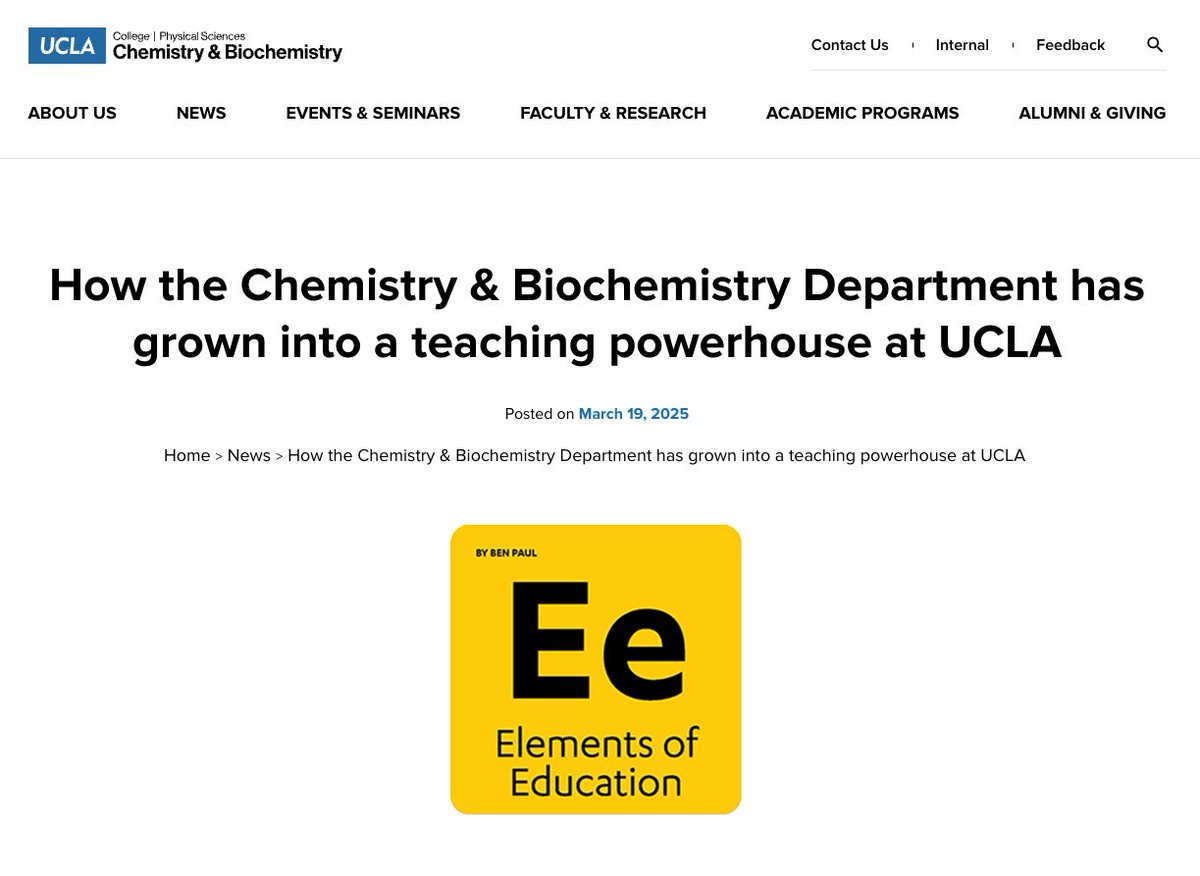 UCLA College | Physical Sciences
Chemistry & Biochemistry

Contact Us Internal Feedback

ABOUT US NEWS EVENTS & SEMINARS FACULTY & RESEARCH ACADEMIC PROGRAMS ALUMNI & GIVING

How the Chemistry & Biochemistry Department has grown into a teaching powerhouse at UCLA

Posted on March 19, 2025

Home > News > How the Chemistry & Biochemistry Department has grown into a teaching powerhouse at UCLA

BY BEN PAUL

Ee

Elements of Education